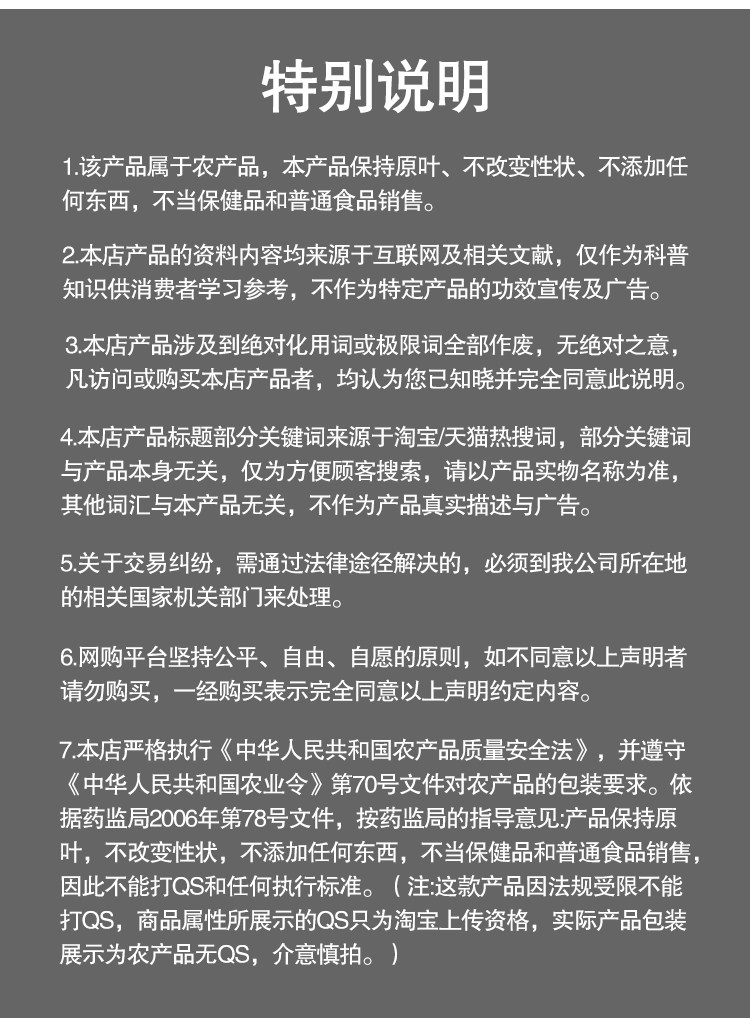 特别说明

1.该产品属于农产品，本产品保持原叶、不改变性状、不添加任何东西，不当保健品和普通食品销售。

2.本店产品的资料内容均来源于互联网及相关文献，仅作为科普知识供消费者学习参考，不作为特定产品的功效宣传及广告。

3.本店产品涉及到绝对化用词或极限词全部作废，无绝对之意，凡访问或购买本店产品者，均认为您已知晓并完全同意此说明。

4.本店产品标题部分关键词来源于淘宝/天猫热搜词，部分关键词与产品本身无关，仅为方便顾客搜索，请以产品实物名称为准，其他词汇与本产品无关，不作为产品真实描述与广告。

5.关于交易纠纷，需通过法律途径解决的，必须到我公司所在地的相关国家机关部门来处理。

6.网购平台坚持公平、自由、自愿的原则，如不同意以上声明者请勿购买，一经购买表示完全同意以上声明约定内容。

7.本店严格执行《中华人民共和国农产品质量安全法》，并遵守《中华人民共和国农业令》第70号文件对农产品的包装要求。依据药监局2006年第78号文件，按药监局的指导意见:产品保持原叶，不改变性状，不添加任何东西，不当保健品和普通食品销售，因此不能打QS和任何执行标准。（注:这款产品因法规受限不能打QS，商品属性所展示的QS只为淘宝上传资格，实际产品包装展示为农产品无QS，介意慎拍。）